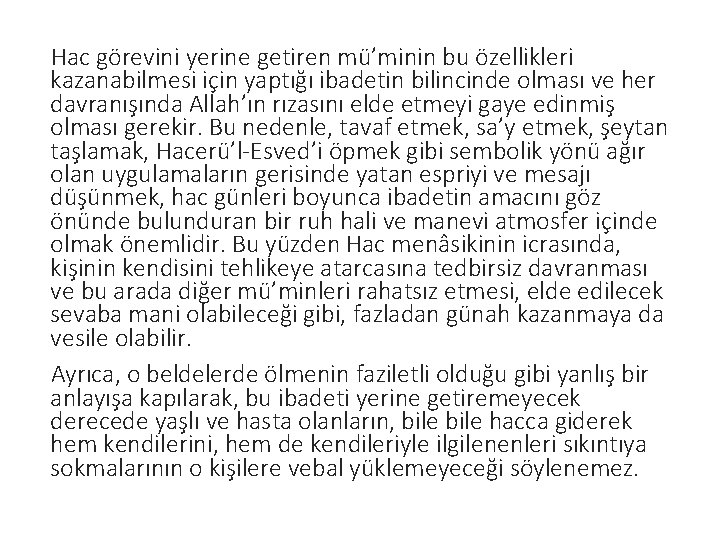 Hac görevini yerine getiren mü'minin bu özellikleri kazanabilmesi için yaptığı ibadetin bilincinde olması ve her davranışında Allah'ın rızasını elde etmeyi gaye edinmiş olması gerekir. Bu nedenle, tavaf etmek, sa'y etmek, şeytan taşlamak, Hacerü'l-Esved'i öpmek gibi sembolik yönü ağır olan uygulamaların gerisinde yatan espriyi ve mesajı düşünmek, hac günleri boyunca ibadetin amacını göz önünde bulunduran bir ruh hali ve manevi atmosfer içinde olmak önemlidir. Bu yüzden Hac menâsikinin icrasında, kişinin kendisini tehlikeye atarcasına tedbirsiz davranması ve bu arada diğer mü'minleri rahatsız etmesi, elde edilecek sevaba mani olabileceği gibi, fazladan günah kazanmaya da vesile olabilir.

Ayrıca, o beldelerde ölmenin faziletli olduğu gibi yanlış bir anlayışa kapılarak, bu ibadeti yerine getiremeyecek derecede yaşlı ve hasta olanların, bile bile hacca giderek hem kendilerini, hem de kendileriyle ilgilenenleri sıkıntıya sokmalarının o kişilere vebal yüklemeyeceği söylenemez.